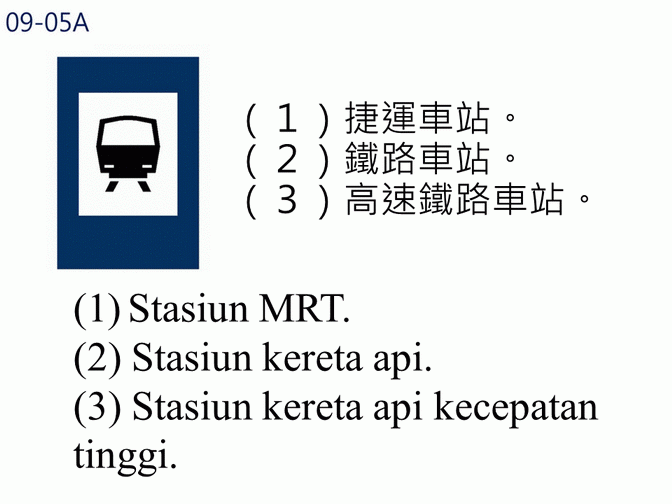 09-05A

(1)捷運車站。
(2)鐵路車站。
(3)高速鐵路車站。

(1) Stasiun MRT.
(2) Stasiun kereta api.
(3) Stasiun kereta api kecepatan tinggi.